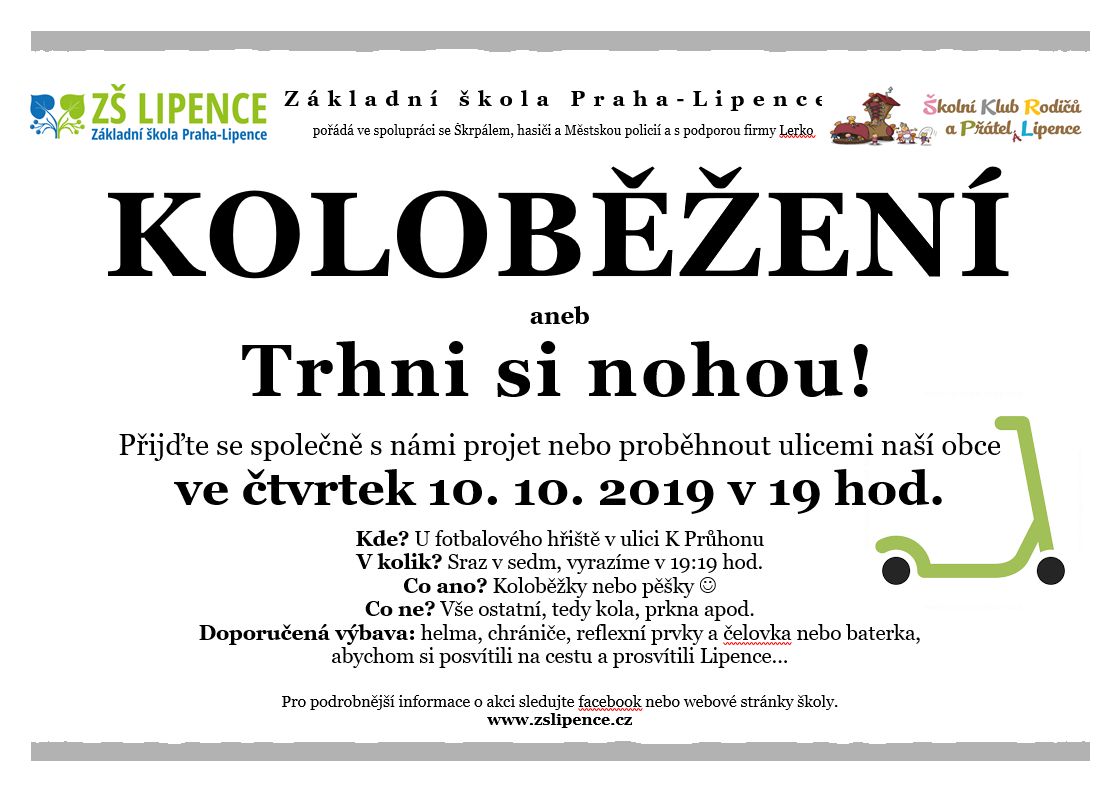 ZŠ LIPENCE
Základní škola Praha-Lipence

Základní škola Praha-Lipence
pořádá ve spolupráci se Škrpálem, hasiči a Městskou policií a s podporou firmy Lerko

Školní Klub Rodičů a Přátel Lipence

KOLOBĚŽENÍ

aneb

Trhni si nohou!

Přijďte se společně s námi projet nebo proběhnout ulicemi naší obce
ve čtvrtek 10. 10. 2019 v 19 hod.

Kde? U fotbalového hřiště v ulici K Průhonu
V kolik? Sraz v sedm, vyrazíme v 19:19 hod.
Co ano? Koloběžky nebo pěšky ☺
Co ne? Vše ostatní, tedy kola, prkna apod.
Doporučená výbava: helma, chrániče, reflexní prvky a čelovka nebo baterka, abychom si posvítili na cestu a prosvítili Lipence...

Pro podrobnější informace o akci sledujte facebook nebo webové stránky školy.
www.zslipence.cz